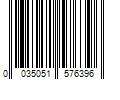 0 035051 576396